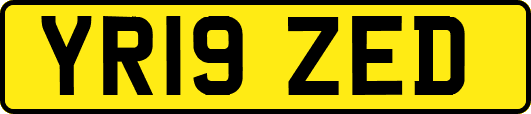 YR19 ZED